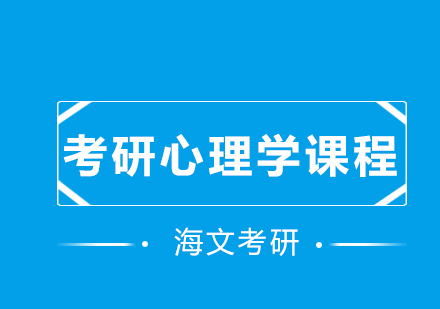 考研心理学课程

海文考研